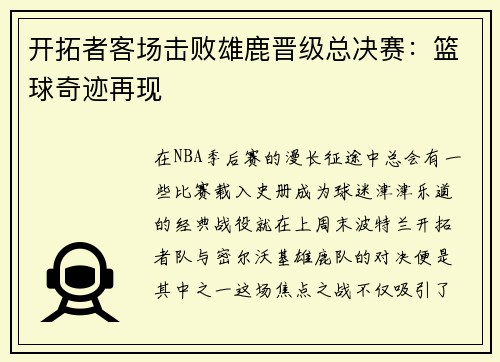 开拓者客场击败雄鹿晋级总决赛：篮球奇迹再现

在NBA季后赛的漫长征途中总会有一些比赛载入史册成为球迷津津乐道的经典战役就在上周末波特兰开拓者队与密尔沃基雄鹿队的对决便是其中之一这场焦点之战不仅吸引了